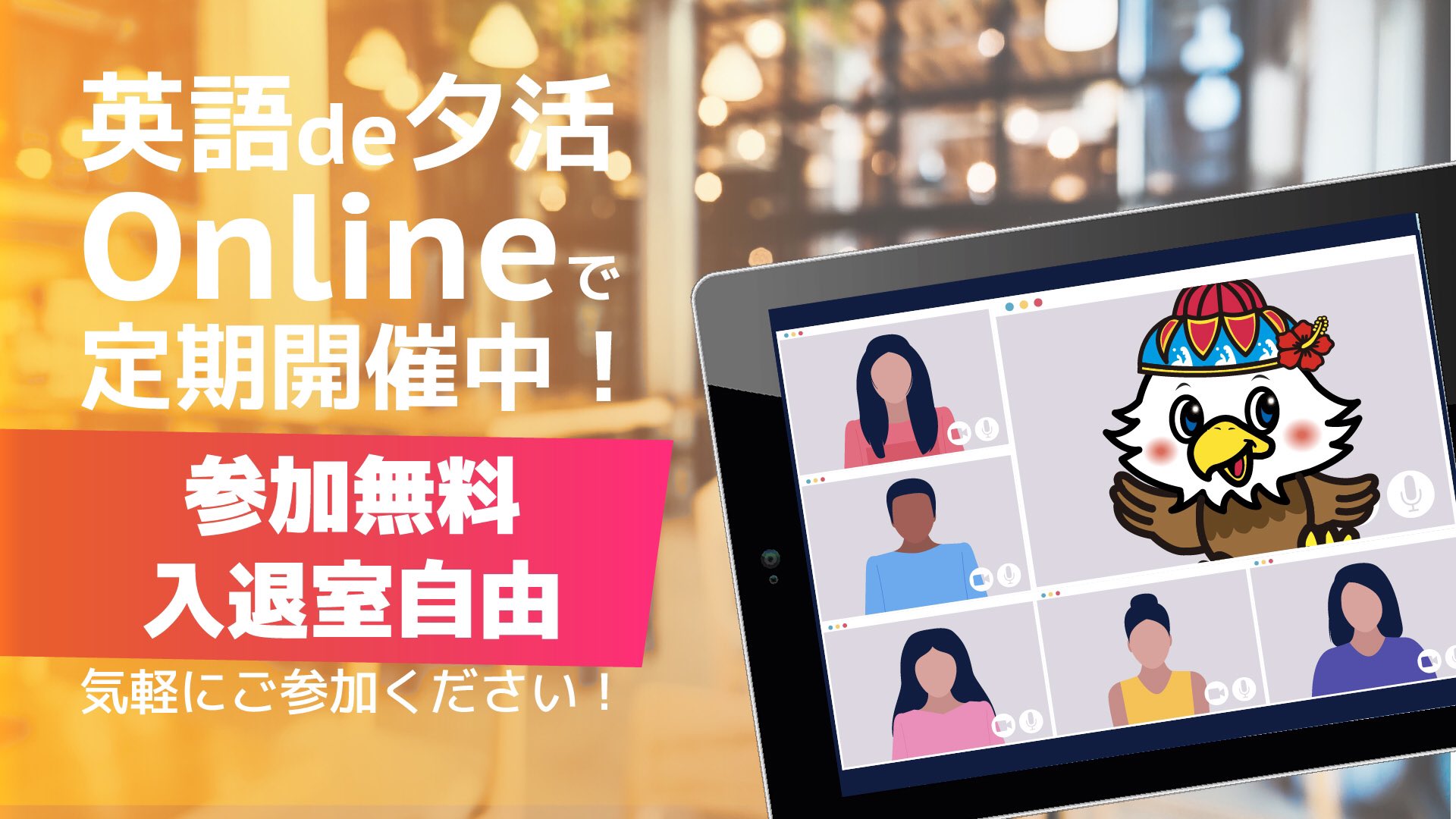 英語de夕活
Onlineで
定期開催中！

参加無料
入退室自由

気軽にご参加ください！